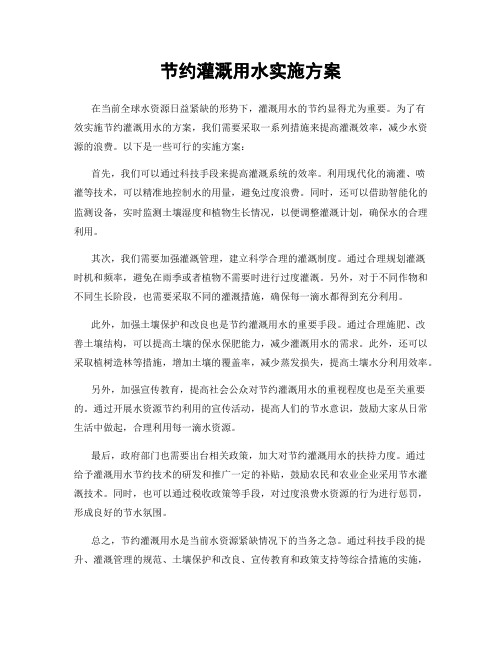 节约灌溉用水实施方案

在当前全球水资源日益紧缺的形势下，灌溉用水的节约显得尤为重要。为了有效实施节约灌溉用水的方案，我们需要采取一系列措施来提高灌溉效率，减少水资源的浪费。以下是一些可行的实施方案：

首先，我们可以通过科技手段来提高灌溉系统的效率。利用现代化的滴灌、喷灌等技术，可以精准地控制水的用量，避免过度浪费。同时，还可以借助智能化的监测设备，实时监测土壤湿度和植物生长情况，以便调整灌溉计划，确保水的合理利用。

其次，我们需要加强灌溉管理，建立科学合理的灌溉制度。通过合理规划灌溉时机和频率，避免在雨季或者植物不需要时进行过度灌溉。另外，对于不同作物和不同生长阶段，也需要采取不同的灌溉措施，确保每一滴水都得到充分利用。

此外，加强土壤保护和改良也是节约灌溉用水的重要手段。通过合理施肥、改善土壤结构，可以提高土壤的保水保肥能力，减少灌溉用水的需求。此外，还可以采取植树造林等措施，增加土壤的覆盖率，减少蒸发损失，提高土壤水分利用效率。

另外，加强宣传教育，提高社会公众对节约灌溉用水的重视程度也是至关重要的。通过开展水资源节约利用的宣传活动，提高人们的节水意识，鼓励大家从日常生活中做起，合理利用每一滴水资源。

最后，政府部门也需要出台相关政策，加大对节约灌溉用水的扶持力度。通过给予灌溉用水节约技术的研发和推广一定的补贴，鼓励农民和农业企业采用节水灌溉技术。同时，也可以通过税收政策等手段，对过度浪费水资源的行为进行惩罚，形成良好的节水氛围。

总之，节约灌溉用水是当前水资源紧缺情况下的当务之急。通过科技手段的提升、灌溉管理的规范、土壤保护和改良、宣传教育和政策支持等综合措施的实施，